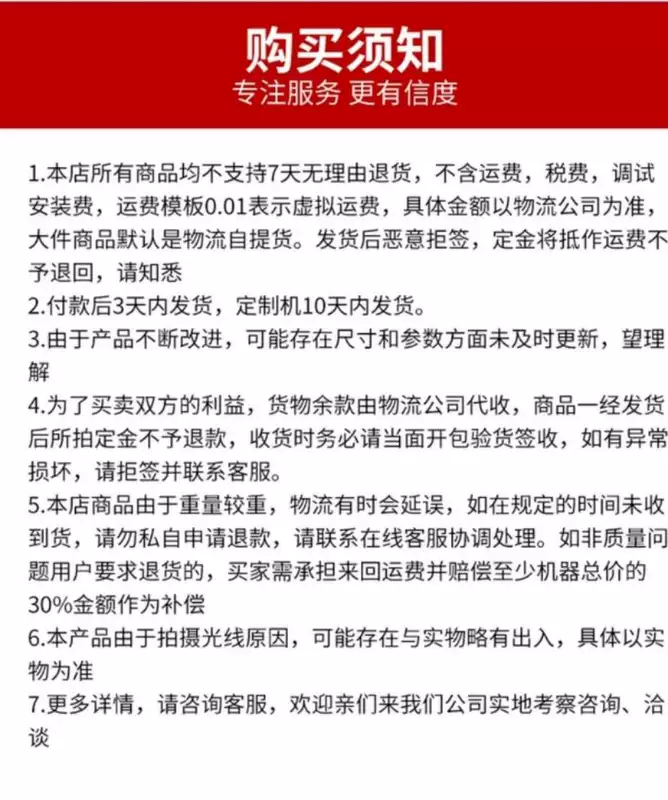 购买须知
专注服务 更有信度

1.本店所有商品均不支持7天无理由退货，不含运费，税费，调试安装费，运费模板0.01表示虚拟运费，具体金额以物流公司为准，大件商品默认是物流自提货。发货后恶意拒签，定金将抵作运费不予退回，请知悉
2.付款后3天内发货，定制机10天内发货。
3.由于产品不断改进，可能存在尺寸和参数方面未及时更新，望理解
4.为了买卖双方的利益，货物余款由物流公司代收，商品一经发货后所拍定金不予退款，收货时务必请当面开包验货签收，如有异常损坏，请拒签并联系客服。
5.本店商品由于重量较重，物流有时会延误，如在规定的时间未收到货，请勿私自申请退款，请联系在线客服协调处理。如非质量问题用户要求退货的，买家需承担来回运费并赔偿至少机器总价的30%金额作为补偿
6.本产品由于拍摄光线原因，可能存在与实物略有出入，具体以实物为准
7.更多详情，请咨询客服，欢迎亲们来我们公司实地考察咨询、洽谈